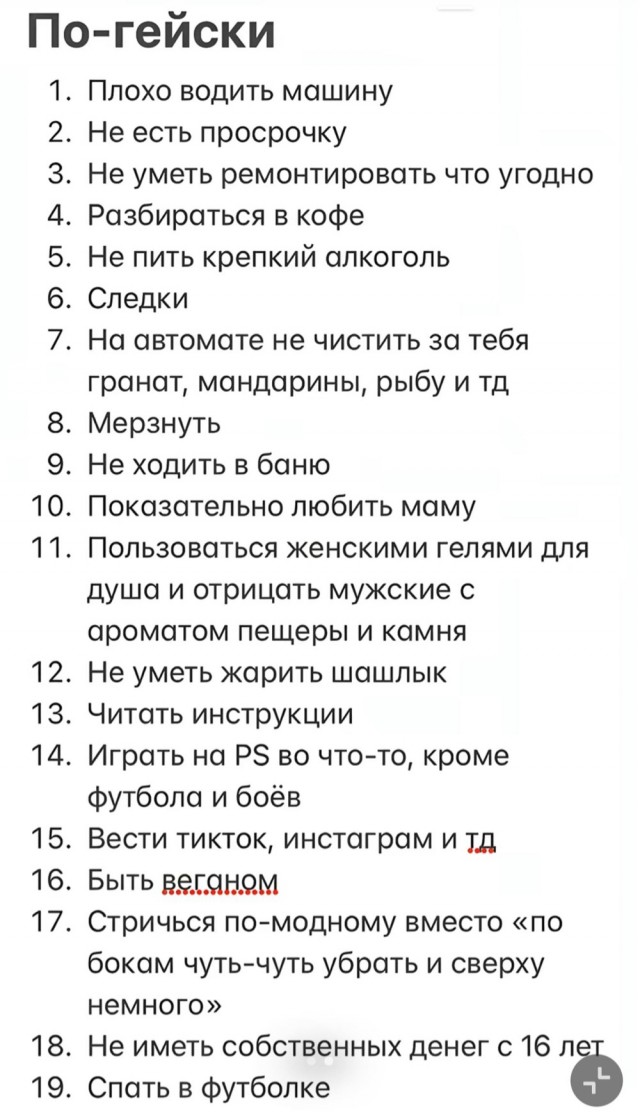 По-гейски

1. Плохо водить машину
2. Не есть просрочку
3. Не уметь ремонтировать что угодно
4. Разбираться в кофе
5. Не пить крепкий алкоголь
6. Следки
7. На автомате не чистить за тебя гранат, мандарины, рыбу и тд
8. Мерзнуть
9. Не ходить в баню
10. Показательно любить маму
11. Пользоваться женскими гелями для душа и отрицать мужские с ароматом пещеры и камня
12. Не уметь жарить шашлык
13. Читать инструкции
14. Играть на PS во что-то, кроме футбола и боёв
15. Вести тикток, инстаграм и тд
16. Быть веганом
17. Стричься по-модному вместо «по бокам чуть-чуть убрать и сверху немного»
18. Не иметь собственных денег с 16 лет
19. Спать в футболке